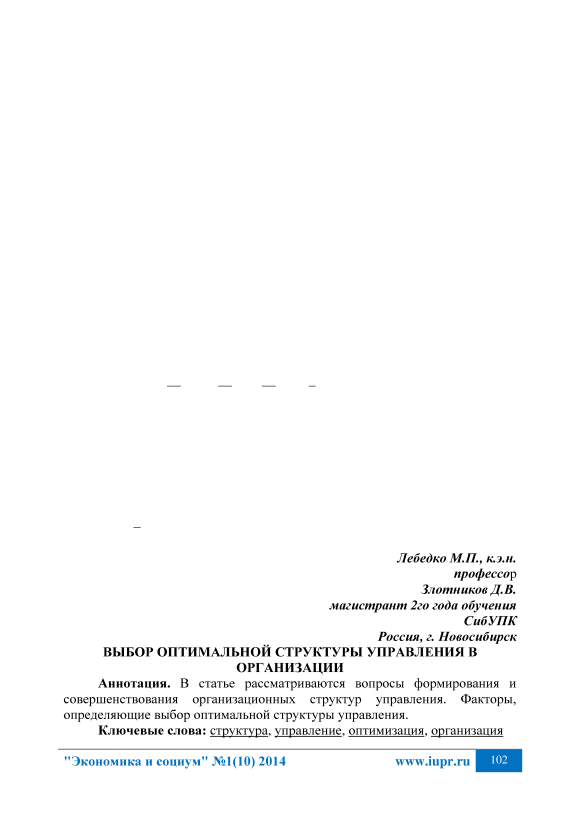 Лебедко М.П., к.э.н.
профессор
Злотников Д.В.
магистрант 2го года обучения
СибУПК
Россия, г. Новосибирск

ВЫБОР ОПТИМАЛЬНОЙ СТРУКТУРЫ УПРАВЛЕНИЯ В ОРГАНИЗАЦИИ

Аннотация. В статье рассматриваются вопросы формирования и совершенствования организационных структур управления. Факторы, определяющие выбор оптимальной структуры управления.

Ключевые слова: структура, управление, оптимизация, организация

"Экономика и социум" №1(10) 2014 www.iupr.ru 102